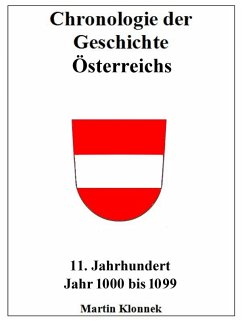 Chronologie der Geschichte Österreichs

11. Jahrhundert
Jahr 1000 bis 1099

Martin Klonnek